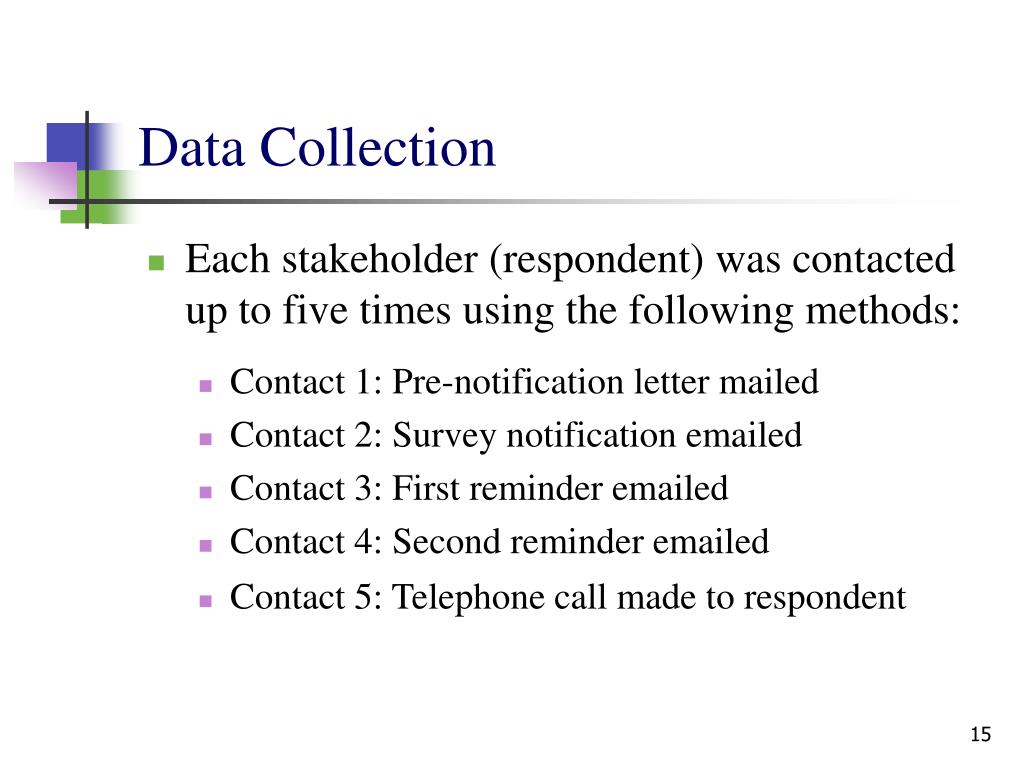 Data Collection

Each stakeholder (respondent) was contacted up to five times using the following methods:

Contact 1: Pre-notification letter mailed

Contact 2: Survey notification emailed

Contact 3: First reminder emailed

Contact 4: Second reminder emailed

Contact 5: Telephone call made to respondent

15